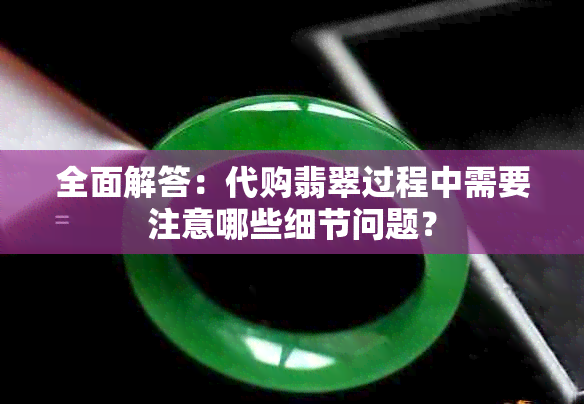 全面解答：代购翡翠过程中需要注意哪些细节问题？